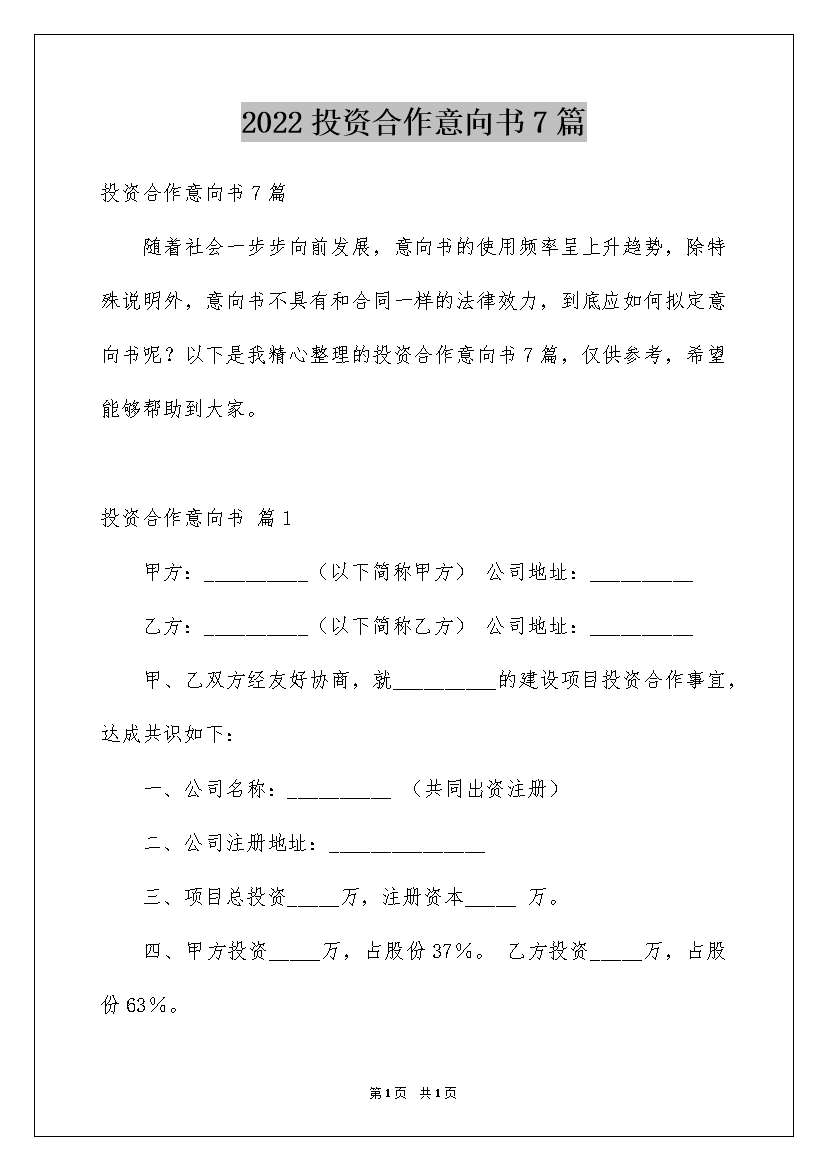 2022 投资合作意向书 7 篇

投资合作意向书 7 篇

随着社会一步步向前发展，意向书的使用频率呈上升趋势，除特殊说明外，意向书不具有和合同一样的法律效力，到底应如何拟定意向书呢？以下是我精心整理的投资合作意向书 7 篇，仅供参考，希望能够帮助到大家。

投资合作意向书 篇 1

甲方：__________（以下简称甲方） 公司地址：__________

乙方：__________（以下简称乙方） 公司地址：__________

甲、乙双方经友好协商，就__________的建设项目投资合作事宜，达成共识如下：

一、公司名称：__________ （共同出资注册）

二、公司注册地址：_______________

三、项目总投资_____万，注册资本_____ 万。

四、甲方投资_____万，占股份 37%。 乙方投资_____万，占股份 63%。

第 1 页 共 1 页